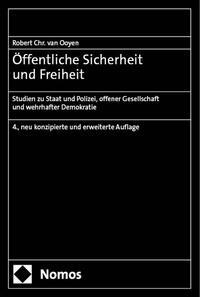 Robert Chr. van Ooyen

Öffentliche Sicherheit und Freiheit

Studien zu Staat und Polizei, offener Gesellschaft und wehrhafter Demokratie

4., neu konzipierte und erweiterte Auflage

Nomos